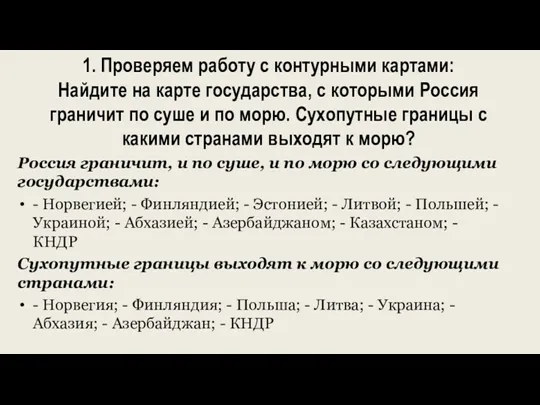 1. Проверяем работу с контурными картами: Найдите на карте государства, с которыми Россия граничит по суше и по морю. Сухопутные границы с какими странами выходят к морю?

Россия граничит, и по суше, и по морю со следующими государствами:

• - Норвегией; - Финляндией; - Эстонией; - Литвой; - Польшей; - Украиной; - Абхазией; - Азербайджаном; - Казахстаном; - КНДР

Сухопутные границы выходят к морю со следующими странами:

• - Норвегия; - Финляндия; - Польша; - Литва; - Украина; - Абхазия; - Азербайджан; - КНДР